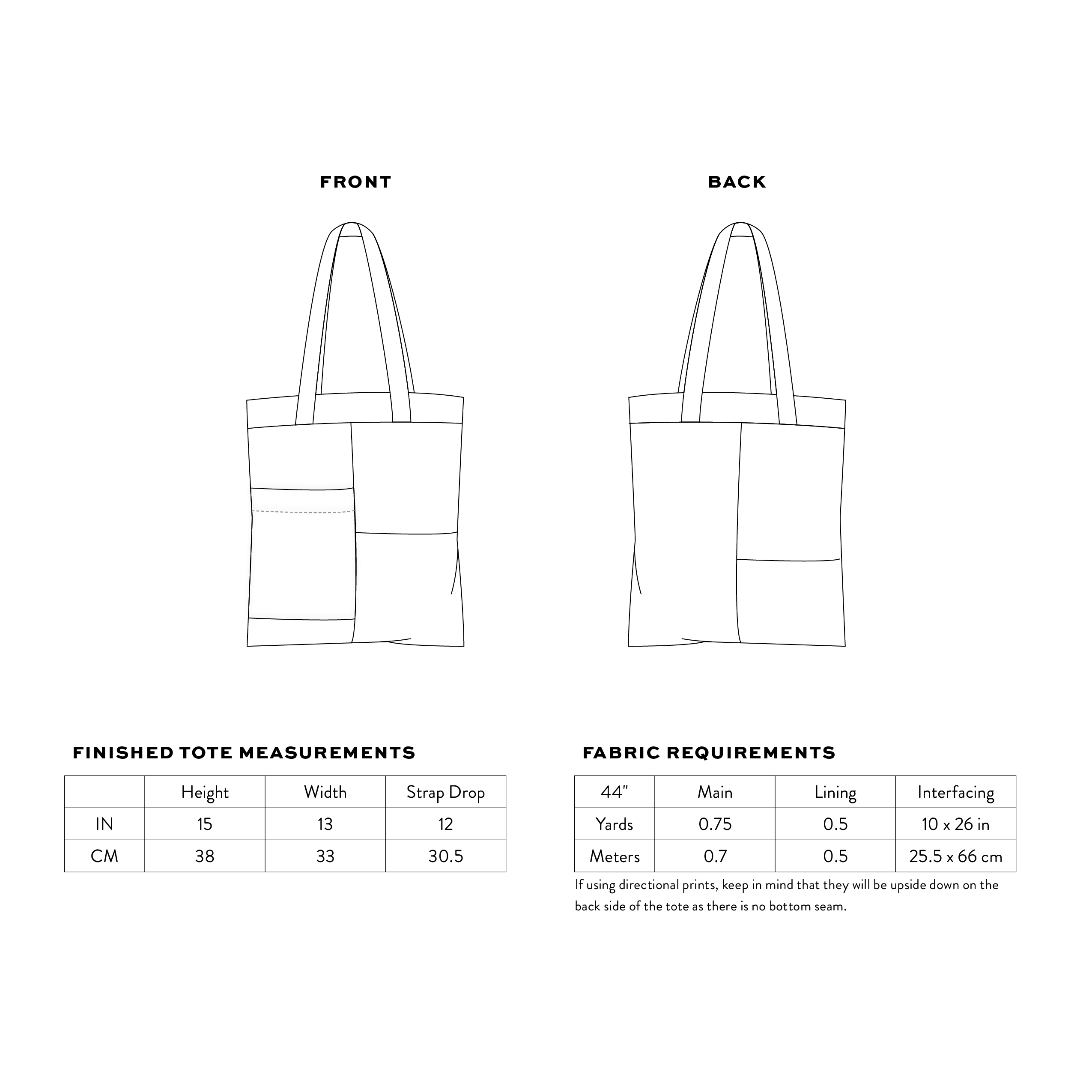 FRONT

BACK

FINISHED TOTE MEASUREMENTS

| | Height | Width | Strap Drop |
|---|---|---|---|
| IN | 15 | 13 | 12 |
| CM | 38 | 33 | 30.5 |

FABRIC REQUIREMENTS

| 44" | Main | Lining | Interfacing |
|---|---|---|---|
| Yards | 0.75 | 0.5 | 10 x 26 in |
| Meters | 0.7 | 0.5 | 25.5 x 66 cm |

If using directional prints, keep in mind that they will be upside down on the back side of the tote as there is no bottom seam.